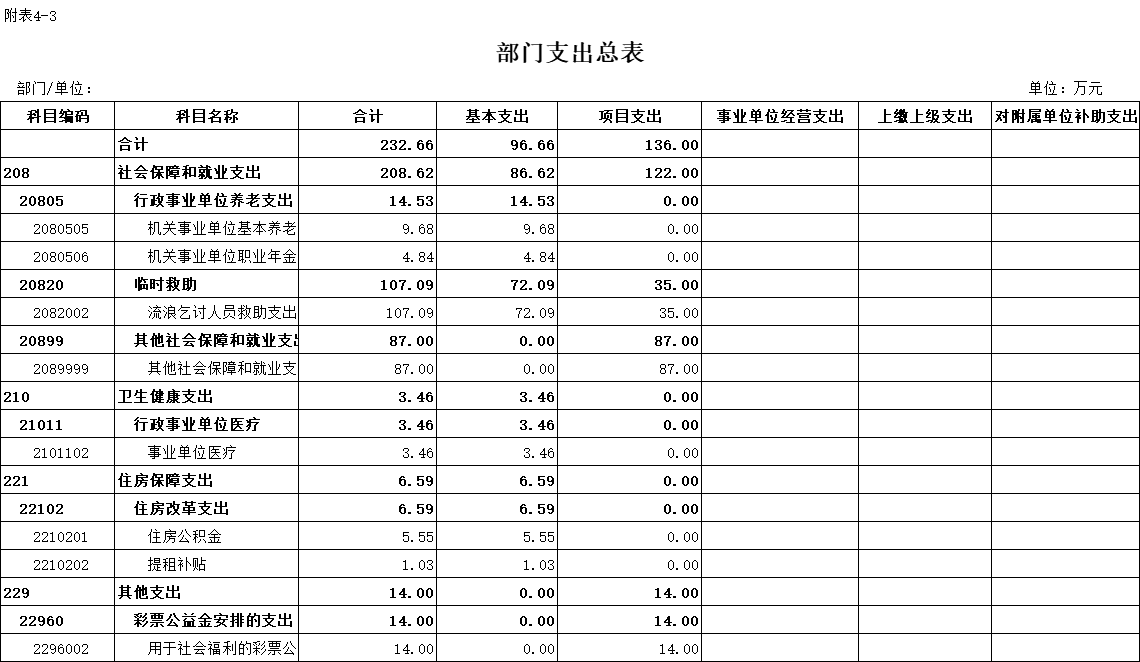 附表4-3

部门支出总表

部门/单位：

单位：万元

| 科目编码 | 科目名称 | 合计 | 基本支出 | 项目支出 | 事业单位经营支出 | 上缴上级支出 | 对附属单位补助支出 |
|---|---|---|---|---|---|---|---|
| | 合计 | 232.66 | 96.66 | 136.00 | | | |
| 208 | 社会保障和就业支出 | 208.62 | 86.62 | 122.00 | | | |
| 20805 | 行政事业单位养老支出 | 14.53 | 14.53 | 0.00 | | | |
| 2080505 | 机关事业单位基本养老 | 9.68 | 9.68 | 0.00 | | | |
| 2080506 | 机关事业单位职业年金 | 4.84 | 4.84 | 0.00 | | | |
| 20820 | 临时救助 | 107.09 | 72.09 | 35.00 | | | |
| 2082002 | 流浪乞讨人员救助支出 | 107.09 | 72.09 | 35.00 | | | |
| 20899 | 其他社会保障和就业支出 | 87.00 | 0.00 | 87.00 | | | |
| 2089999 | 其他社会保障和就业支 | 87.00 | 0.00 | 87.00 | | | |
| 210 | 卫生健康支出 | 3.46 | 3.46 | 0.00 | | | |
| 21011 | 行政事业单位医疗 | 3.46 | 3.46 | 0.00 | | | |
| 2101102 | 事业单位医疗 | 3.46 | 3.46 | 0.00 | | | |
| 221 | 住房保障支出 | 6.59 | 6.59 | 0.00 | | | |
| 22102 | 住房改革支出 | 6.59 | 6.59 | 0.00 | | | |
| 2210201 | 住房公积金 | 5.55 | 5.55 | 0.00 | | | |
| 2210202 | 提租补贴 | 1.03 | 1.03 | 0.00 | | | |
| 229 | 其他支出 | 14.00 | 0.00 | 14.00 | | | |
| 22960 | 彩票公益金安排的支出 | 14.00 | 0.00 | 14.00 | | | |
| 2296002 | 用于社会福利的彩票公 | 14.00 | 0.00 | 14.00 | | | |